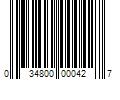 0 34800 00042 7